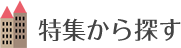 特集から探す